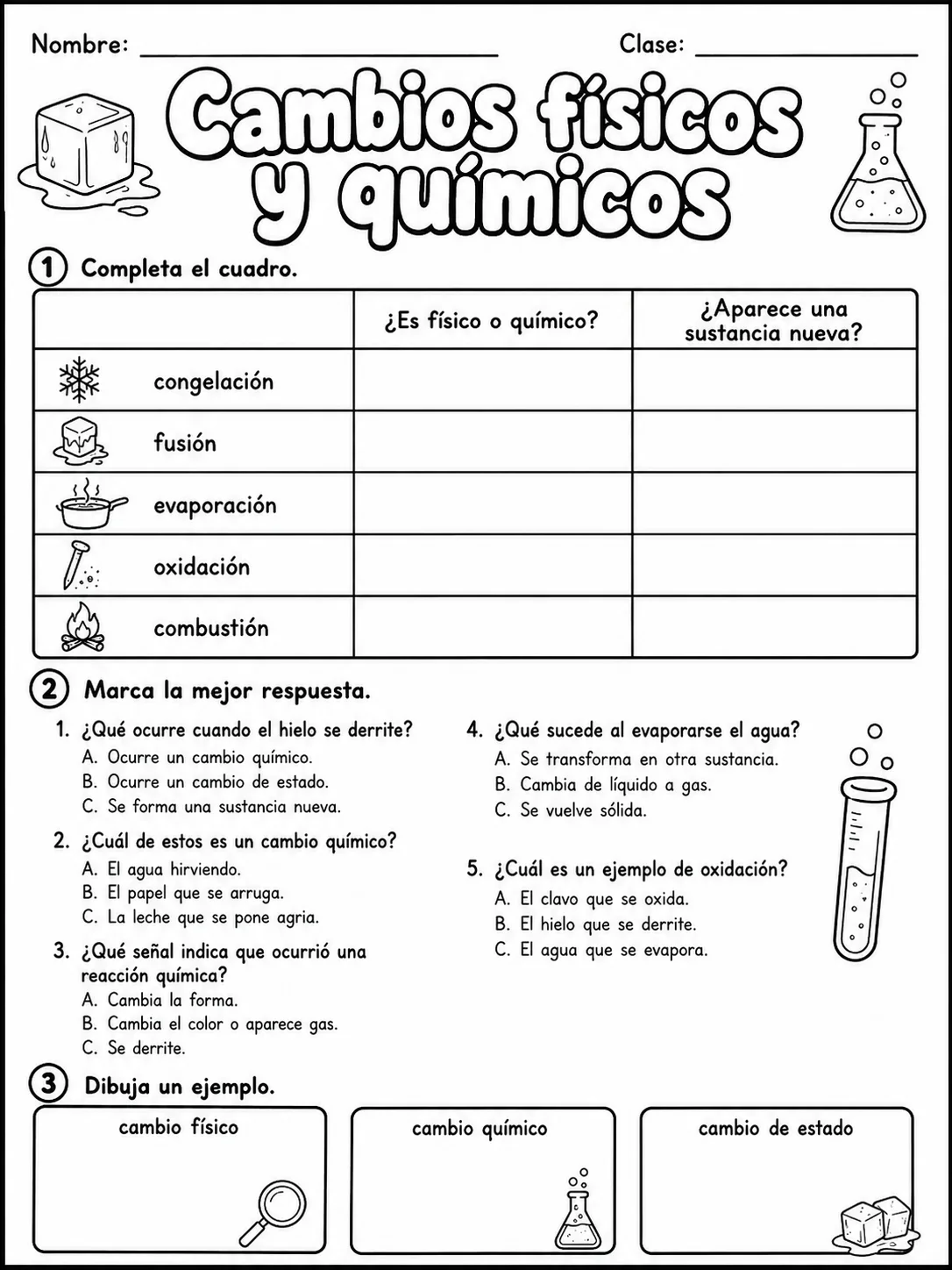 Nombre: ____ Clase: ____

Cambios físicos y químicos

1 Completa el cuadro.

| | ¿Es físico o químico? | ¿Aparece una sustancia nueva? |
|---|---|---|
| congelación | | |
| fusión | | |
| evaporación | | |
| oxidación | | |
| combustión | | |

2 Marca la mejor respuesta.

1. ¿Qué ocurre cuando el hielo se derrite?
A. Ocurre un cambio químico.
B. Ocurre un cambio de estado.
C. Se forma una sustancia nueva.

2. ¿Cuál de estos es un cambio químico?
A. El agua hirviendo.
B. El papel que se arruga.
C. La leche que se pone agria.

3. ¿Qué señal indica que ocurrió una reacción química?
A. Cambia la forma.
B. Cambia el color o aparece gas.
C. Se derrite.

4. ¿Qué sucede al evaporarse el agua?
A. Se transforma en otra sustancia.
B. Cambia de líquido a gas.
C. Se vuelve sólida.

5. ¿Cuál es un ejemplo de oxidación?
A. El clavo que se oxida.
B. El hielo que se derrite.
C. El agua que se evapora.

3 Dibuja un ejemplo.

cambio físico

cambio químico

cambio de estado